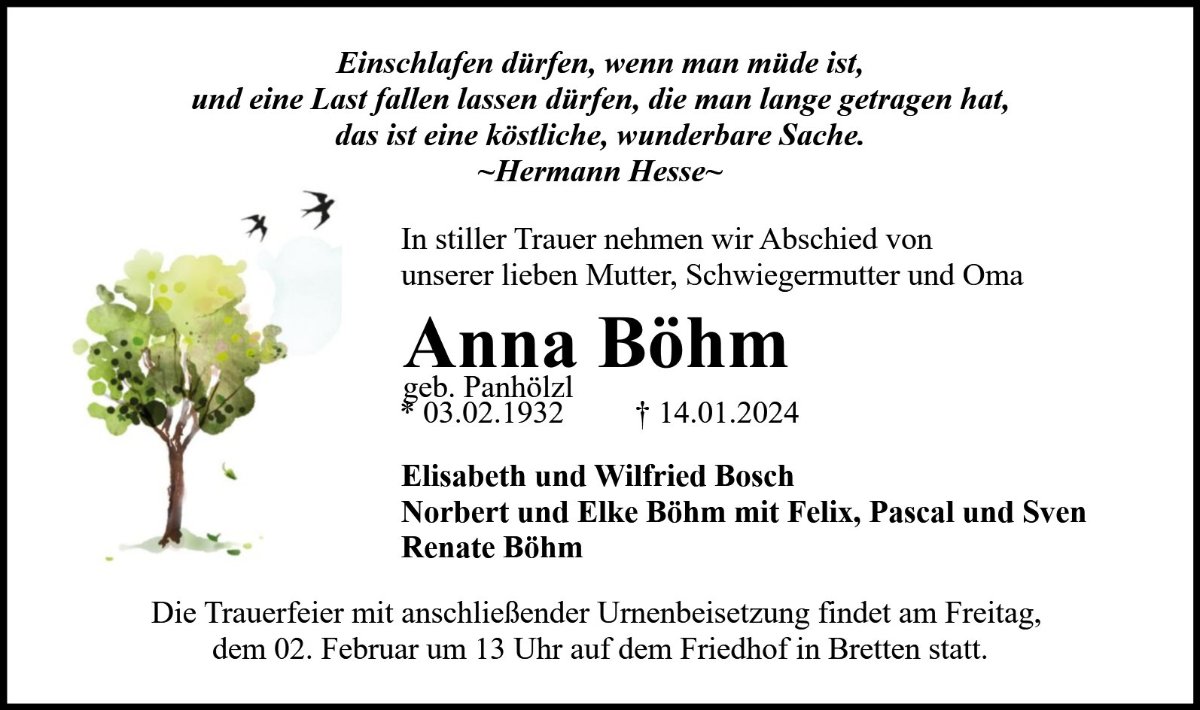 Einschlafen dürfen, wenn man müde ist,
und eine Last fallen lassen dürfen, die man lange getragen hat,
das ist eine köstliche, wunderbare Sache.
~Hermann Hesse~

In stiller Trauer nehmen wir Abschied von unserer lieben Mutter, Schwiegermutter und Oma

Anna Böhm
geb. Panhölzl
* 03.02.1932 † 14.01.2024

Elisabeth und Wilfried Bosch
Norbert und Elke Böhm mit Felix, Pascal und Sven
Renate Böhm

Die Trauerfeier mit anschließender Urnenbeisetzung findet am Freitag, dem 02. Februar um 13 Uhr auf dem Friedhof in Bretten statt.